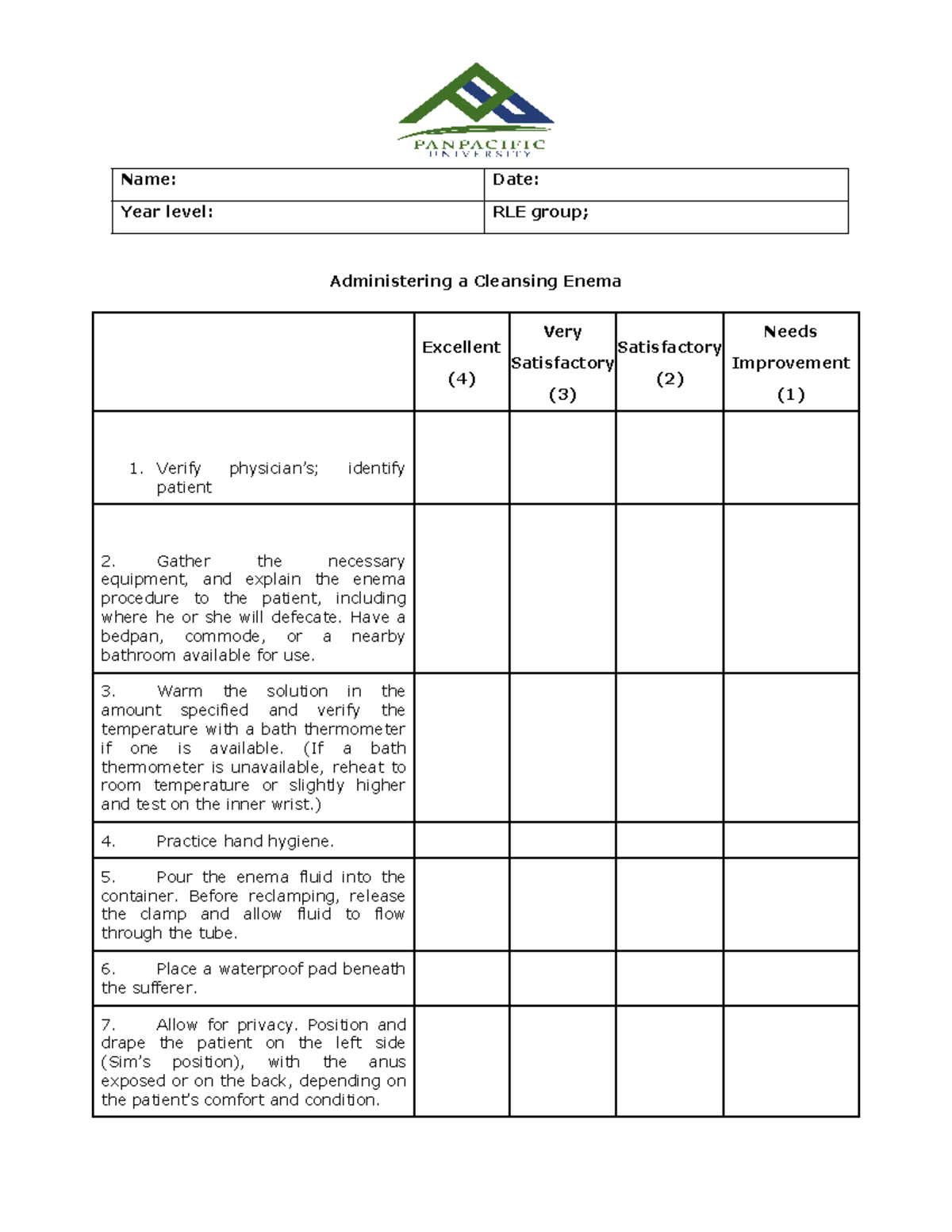 PANPACIFIC
UNIVERSITY

Name:
Date:
Year level:
RLE group;

Administering a Cleansing Enema

|  | Excellent (4) | Very Satisfactory (3) | Satisfactory (2) | Needs Improvement (1) |
|---|---|---|---|---|
| 1. Verify physician's; identify patient |  |  |  |  |
| 2. Gather the necessary equipment, and explain the enema procedure to the patient, including where he or she will defecate. Have a bedpan, commode, or a nearby bathroom available for use. |  |  |  |  |
| 3. Warm the solution in the amount specified and verify the temperature with a bath thermometer if one is available. (If a bath thermometer is unavailable, reheat to room temperature or slightly higher and test on the inner wrist.) |  |  |  |  |
| 4. Practice hand hygiene. |  |  |  |  |
| 5. Pour the enema fluid into the container. Before reclamping, release the clamp and allow fluid to flow through the tube. |  |  |  |  |
| 6. Place a waterproof pad beneath the sufferer. |  |  |  |  |
| 7. Allow for privacy. Position and drape the patient on the left side (Sim's position), with the anus exposed or on the back, depending on the patient's comfort and condition. |  |  |  |  |